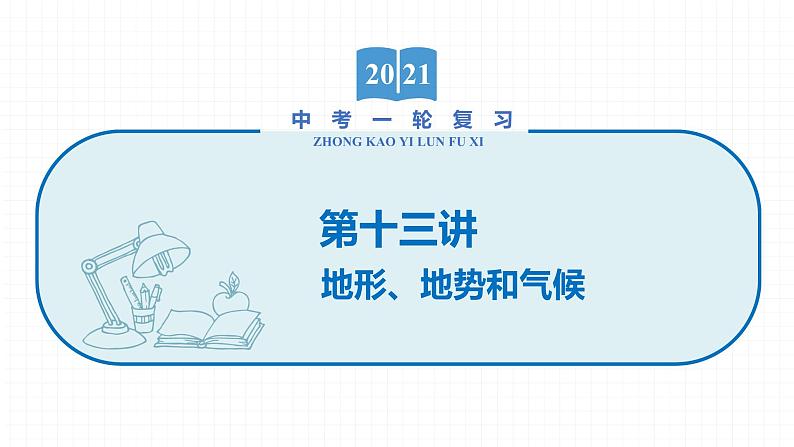 2021

中考一轮复习

ZHONG KAO YI LUN FU XI

第十三讲

地形、地势和气候